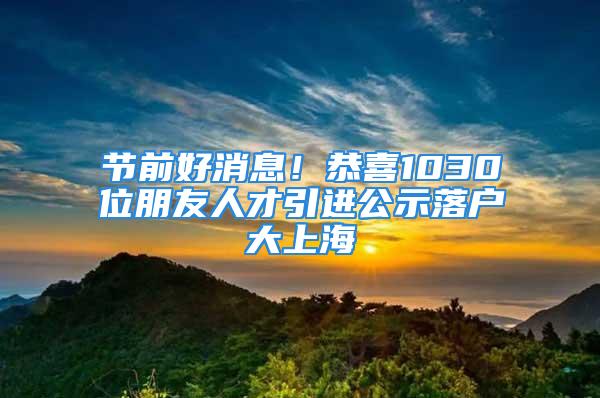 节前好消息！恭喜1030位朋友人才引进公示落户大上海